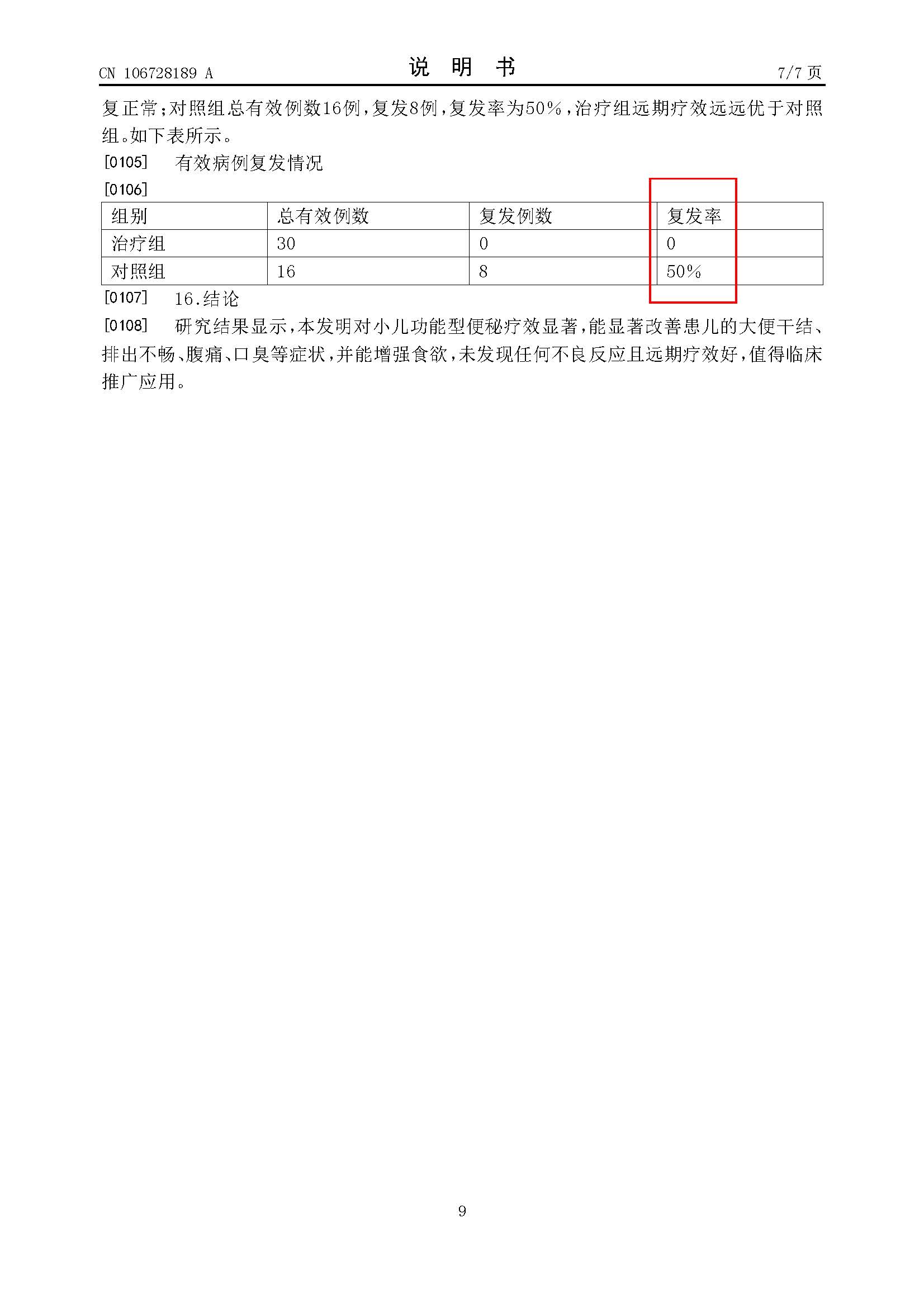 CN 106728189 A 说 明 书 7/7 页

复正常；对照组总有效例数16例，复发8例，复发率为50％，治疗组远期疗效远远优于对照组。如下表所示。

[0105] 有效病例复发情况

[0106]

| 组别 | 总有效例数 | 复发例数 | 复发率 |
|---|---|---|---|
| 治疗组 | 30 | 0 | 0 |
| 对照组 | 16 | 8 | 50% |

[0107] 16.结论

[0108] 研究结果显示，本发明对小儿功能型便秘疗效显著，能显著改善患儿的大便干结、排出不畅、腹痛、口臭等症状，并能增强食欲，未发现任何不良反应且远期疗效好，值得临床推广应用。

9